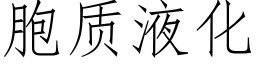 胞质液化